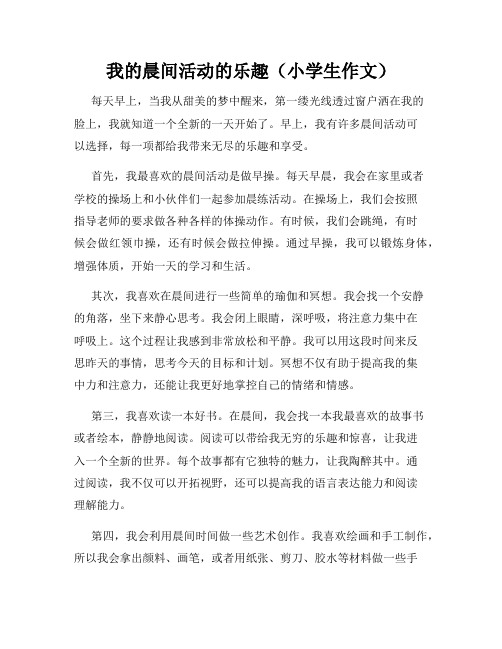 我的晨间活动的乐趣（小学生作文）

每天早上，当我从甜美的梦中醒来，第一缕光线透过窗户洒在我的脸上，我就知道一个全新的一天开始了。早上，我有许多晨间活动可以选择，每一项都给我带来无尽的乐趣和享受。

首先，我最喜欢的晨间活动是做早操。每天早晨，我会在家里或者学校的操场上和小伙伴们一起参加晨练活动。在操场上，我们会按照指导老师的要求做各种各样的体操动作。有时候，我们会跳绳，有时候会做红领巾操，还有时候会做拉伸操。通过早操，我可以锻炼身体，增强体质，开始一天的学习和生活。

其次，我喜欢在晨间进行一些简单的瑜伽和冥想。我会找一个安静的角落，坐下来静心思考。我会闭上眼睛，深呼吸，将注意力集中在呼吸上。这个过程让我感到非常放松和平静。我可以用这段时间来反思昨天的事情，思考今天的目标和计划。冥想不仅有助于提高我的集中力和注意力，还能让我更好地掌控自己的情绪和情感。

第三，我喜欢读一本好书。在晨间，我会找一本我最喜欢的故事书或者绘本，静静地阅读。阅读可以带给我无穷的乐趣和惊喜，让我进入一个全新的世界。每个故事都有它独特的魅力，让我陶醉其中。通过阅读，我不仅可以开拓视野，还可以提高我的语言表达能力和阅读理解能力。

第四，我会利用晨间时间做一些艺术创作。我喜欢绘画和手工制作，所以我会拿出颜料、画笔，或者用纸张、剪刀、胶水等材料做一些手